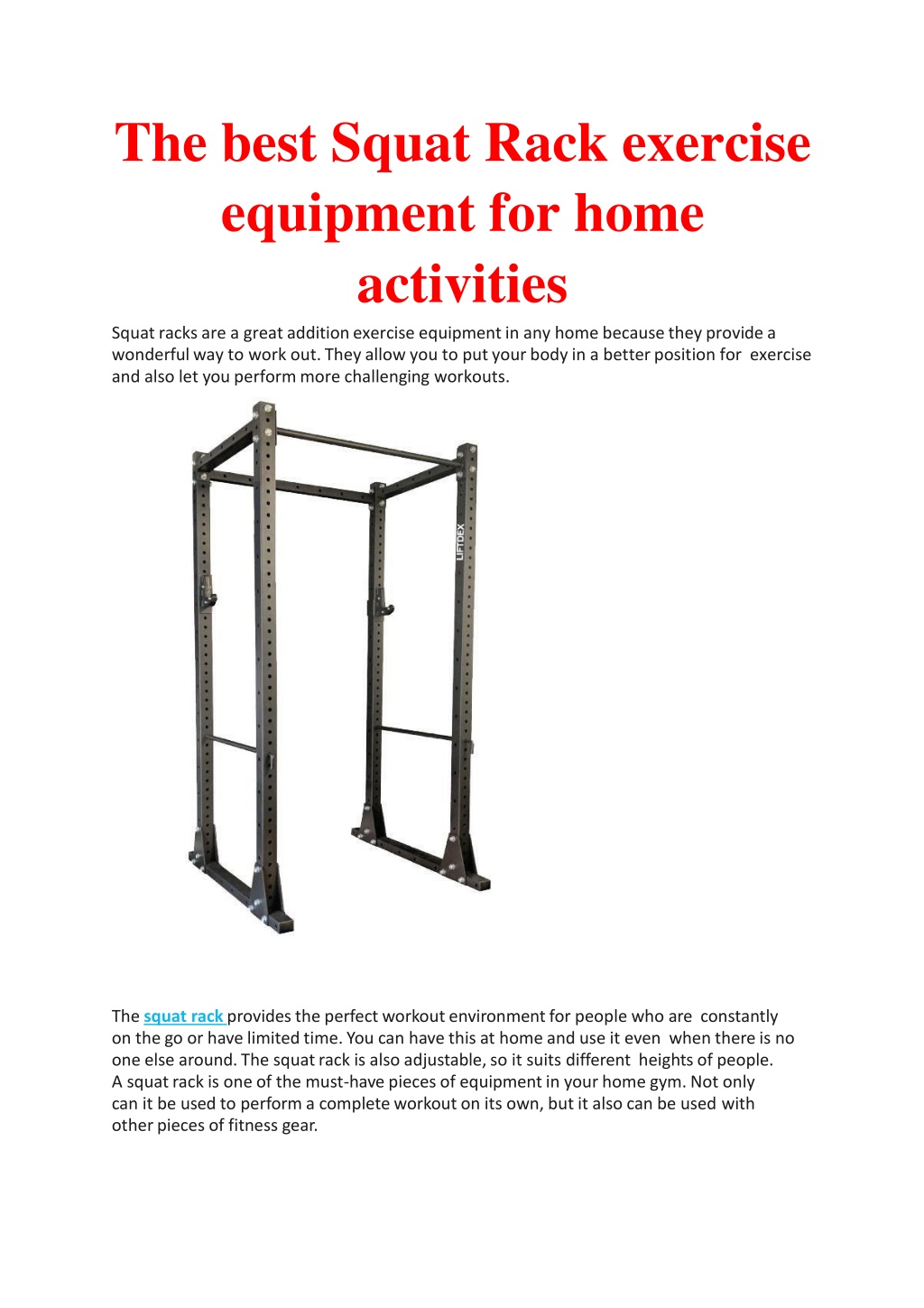 The best Squat Rack exercise equipment for home activities

Squat racks are a great addition exercise equipment in any home because they provide a wonderful way to work out. They allow you to put your body in a better position for exercise and also let you perform more challenging workouts.

LIFTDEX

The squat rack provides the perfect workout environment for people who are constantly on the go or have limited time. You can have this at home and use it even when there is no one else around. The squat rack is also adjustable, so it suits different heights of people. A squat rack is one of the must-have pieces of equipment in your home gym. Not only can it be used to perform a complete workout on its own, but it also can be used with other pieces of fitness gear.